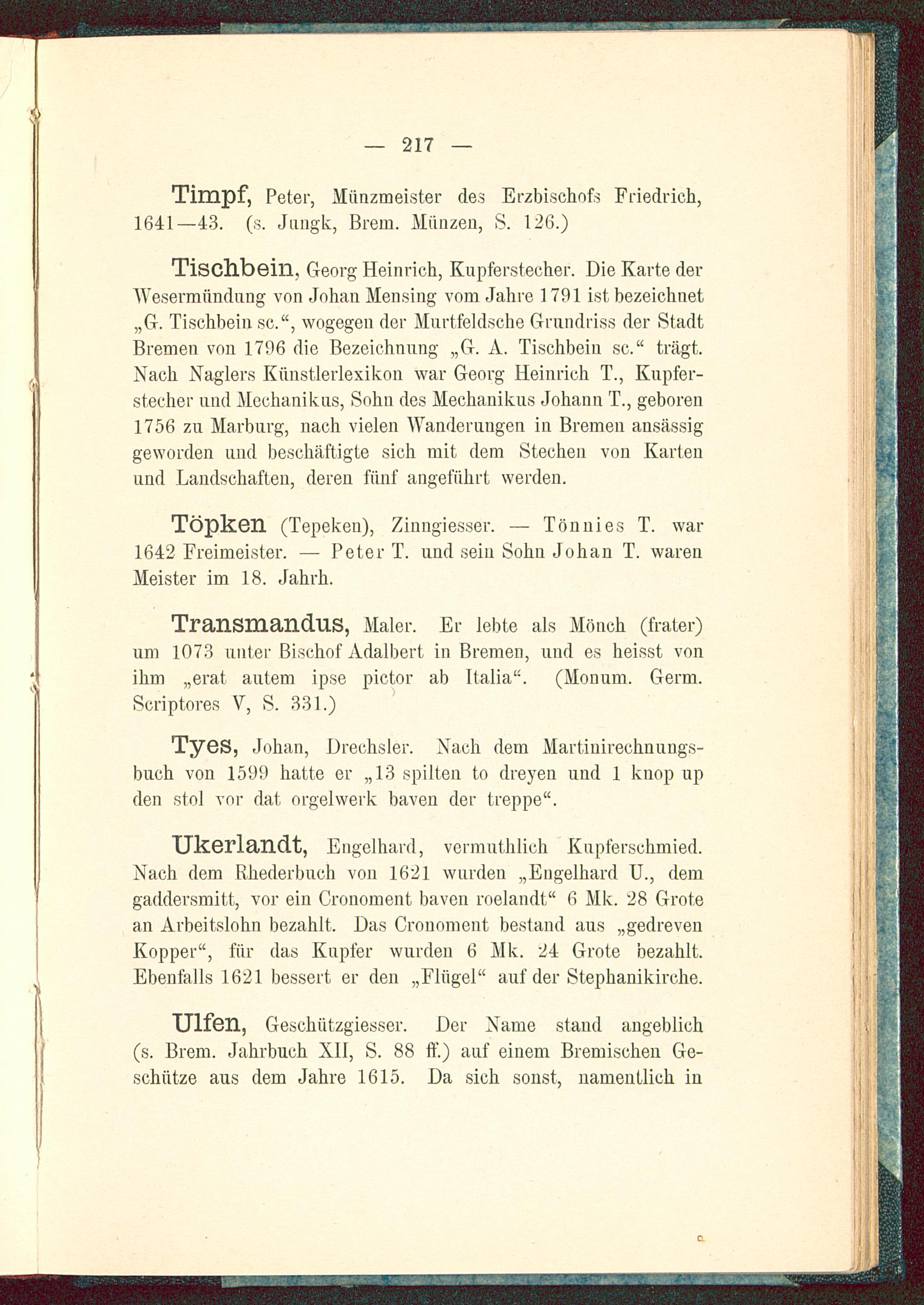 — 217 —

Timpf, Peter, Münzmeister des Erzbischofs Friedrich, 1641—43. (s. Jungk, Brem. Münzen, S. 126.)

Tischbein, Georg Heinrich, Kupferstecher. Die Karte der Wesermündung von Johan Mensing vom Jahre 1791 ist bezeichnet „G. Tischbein sc.“, wogegen der Murtfeldsche Grundriss der Stadt Bremen von 1796 die Bezeichnung „G. A. Tischbein sc.“ trägt. Nach Naglers Künstlerlexikon war Georg Heinrich T., Kupferstecher und Mechanikus, Sohn des Mechanikus Johann T., geboren 1756 zu Marburg, nach vielen Wanderungen in Bremen ansässig geworden und beschäftigte sich mit dem Stechen von Karten und Landschaften, deren fünf angeführt werden.

Töpken (Tepeken), Zinngiesser. — Tönnies T. war 1642 Freimeister. — Peter T. und sein Sohn Johan T. waren Meister im 18. Jahrh.

Transmandus, Maler. Er lebte als Mönch (frater) um 1073 unter Bischof Adalbert in Bremen, und es heisst von ihm „erat autem ipse pictor ab Italia“. (Monum. Germ. Scriptores V, S. 331.)

Tyes, Johan, Drechsler. Nach dem Martinirechnungsbuch von 1599 hatte er „13 spilten to dreyen und 1 knop up den stol vor dat orgelwerk baven der treppe“.

Ukerlandt, Engelhard, vermuthlich Kupferschmied. Nach dem Rhederbuch von 1621 wurden „Engelhard U., dem gaddersmitt, vor ein Cronoment baven roelandt“ 6 Mk. 28 Grote an Arbeitslohn bezahlt. Das Cronoment bestand aus „gedreven Kopper“, für das Kupfer wurden 6 Mk. 24 Grote bezahlt. Ebenfalls 1621 bessert er den „Flügel“ auf der Stephanikirche.

Ulfen, Geschützgiesser. Der Name stand angeblich (s. Brem. Jahrbuch XII, S. 88 ff.) auf einem Bremischen Geschütze aus dem Jahre 1615. Da sich sonst, namentlich in